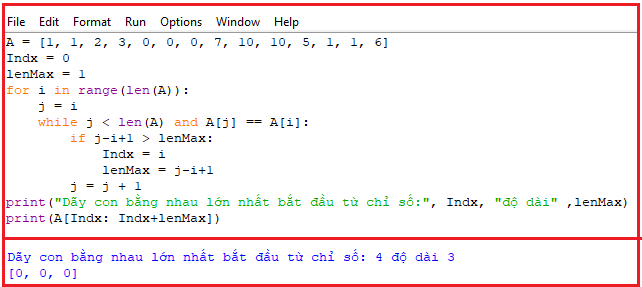 File Edit Format Run Options Window Help

A = [1, 1, 2, 3, 0, 0, 0, 7, 10, 10, 5, 1, 1, 6]
Indx = 0
lenMax = 1
for i in range(len(A)):
    j = i
    while j < len(A) and A[j] == A[i]:
        if j-i+1 > lenMax:
            Indx = i
            lenMax = j-i+1
        j = j + 1
print("Dãy con bằng nhau lớn nhất bắt đầu từ chỉ số:", Indx, "độ dài" ,lenMax)
print(A[Indx: Indx+lenMax])

Dãy con bằng nhau lớn nhất bắt đầu từ chỉ số: 4 độ dài 3
[0, 0, 0]